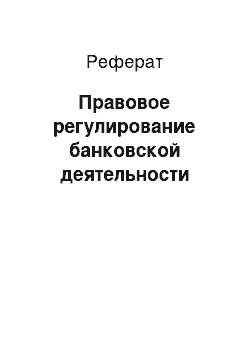 Реферат

Правовое регулирование банковской деятельности